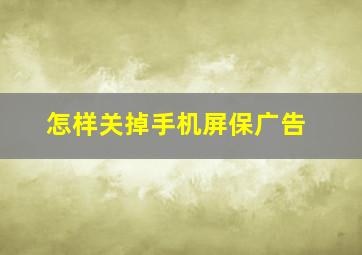 怎样关掉手机屏保广告